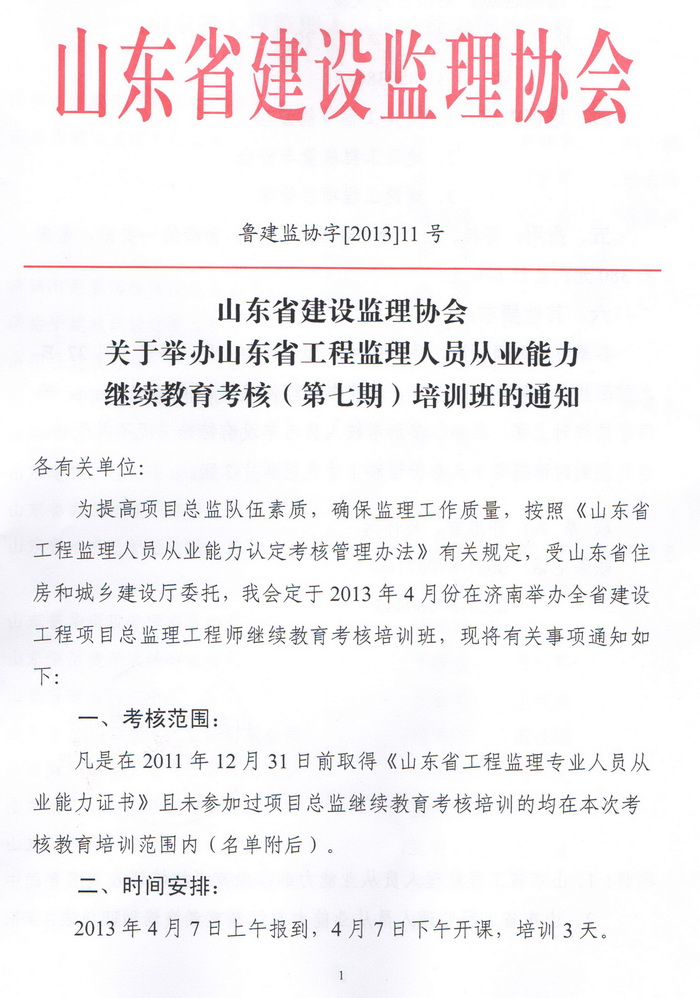 山东省建设监理协会

鲁建监协字[2013]11号

山东省建设监理协会
关于举办山东省工程监理人员从业能力
继续教育考核（第七期）培训班的通知

各有关单位:

为提高项目总监队伍素质，确保监理工作质量，按照《山东省工程监理人员从业能力认定考核管理办法》有关规定，受山东省住房和城乡建设厅委托，我会定于2013年4月份在济南举办全省建设工程项目总监理工程师继续教育考核培训班，现将有关事项通知如下:

一、考核范围:

凡是在2011年12月31日前取得《山东省工程监理专业人员从业能力证书》且未参加过项目总监继续教育考核培训的均在本次考核教育培训范围内（名单附后）。

二、时间安排:

2013年4月7日上午报到，4月7日下午开课，培训3天。

1